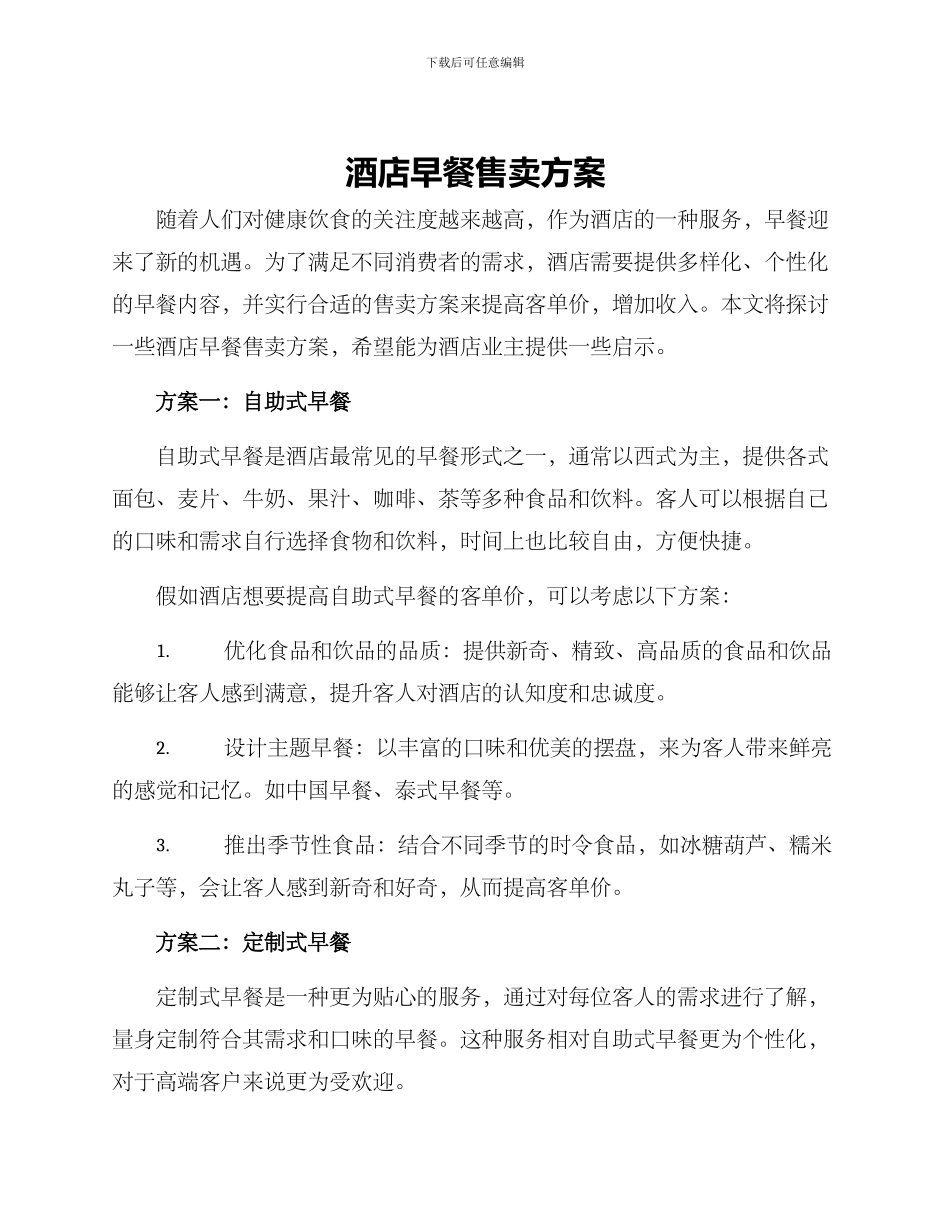 下载后可任意编辑

酒店早餐售卖方案

随着人们对健康饮食的关注度越来越高，作为酒店的一种服务，早餐迎来了新的机遇。为了满足不同消费者的需求，酒店需要提供多样化、个性化的早餐内容，并实行合适的售卖方案来提高客单价，增加收入。本文将探讨一些酒店早餐售卖方案，希望能为酒店业主提供一些启示。

方案一：自助式早餐

自助式早餐是酒店最常见的早餐形式之一，通常以西式为主，提供各式面包、麦片、牛奶、果汁、咖啡、茶等多种食品和饮料。客人可以根据自己的口味和需求自行选择食物和饮料，时间上也比较自由，方便快捷。

假如酒店想要提高自助式早餐的客单价，可以考虑以下方案：

1. 优化食品和饮品的品质：提供新奇、精致、高品质的食品和饮品能够让客人感到满意，提升客人对酒店的认知度和忠诚度。

2. 设计主题早餐：以丰富的口味和优美的摆盘，来为客人带来鲜亮的感觉和记忆。如中国早餐、泰式早餐等。

3. 推出季节性食品：结合不同季节的时令食品，如冰糖葫芦、糯米丸子等，会让客人感到新奇和好奇，从而提高客单价。

方案二：定制式早餐

定制式早餐是一种更为贴心的服务，通过对每位客人的需求进行了解，量身定制符合其需求和口味的早餐。这种服务相对自助式早餐更为个性化，对于高端客户来说更为受欢迎。